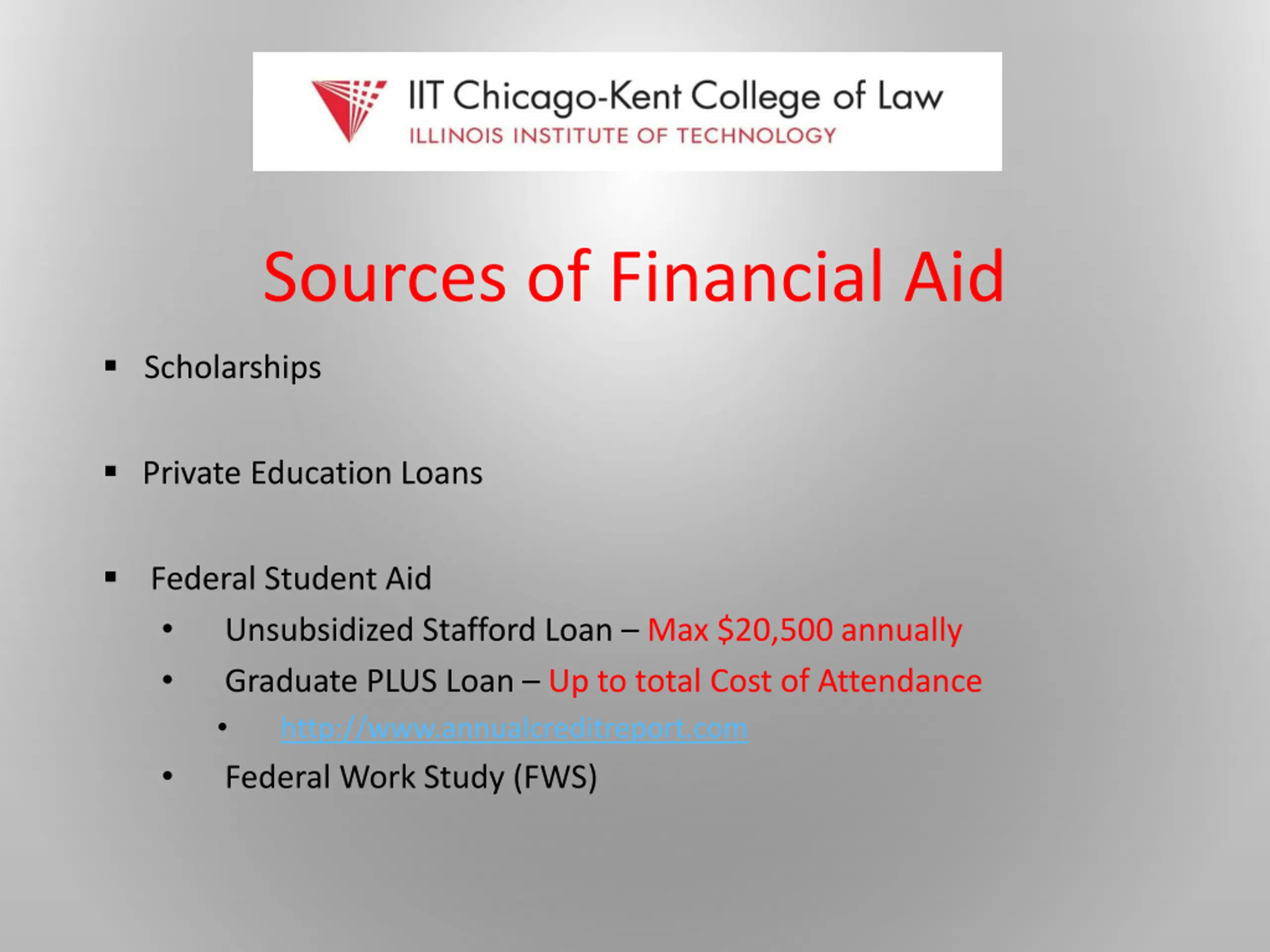 IIT Chicago-Kent College of Law
ILLINOIS INSTITUTE OF TECHNOLOGY

Sources of Financial Aid

• Scholarships

• Private Education Loans

• Federal Student Aid
• Unsubsidized Stafford Loan – Max $20,500 annually
• Graduate PLUS Loan – Up to total Cost of Attendance
• http://www.annualcreditreport.com
• Federal Work Study (FWS)